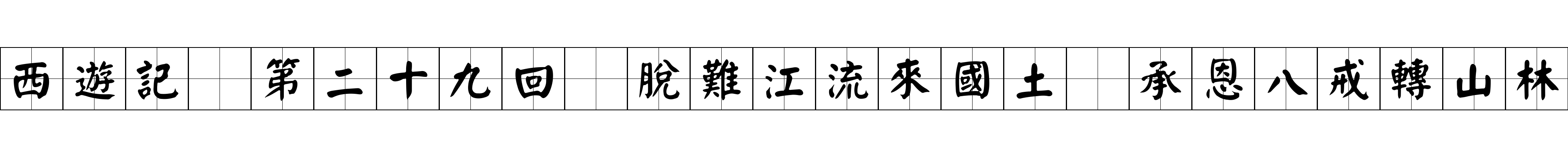 西遊記 第二十九回 脫難江流來國土 承恩八戒轉山林